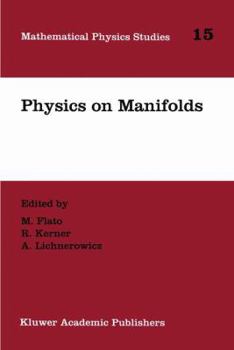 Mathematical Physics Studies 15

Physics on Manifolds

Edited by
M. Flato
R. Kerner
A. Lichnerowicz

Kluwer Academic Publishers